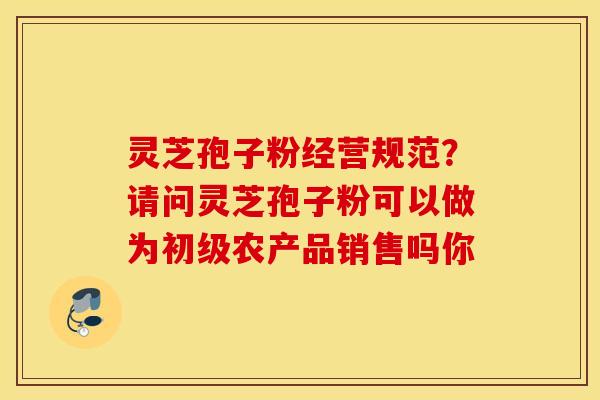 灵芝孢子粉经营规范？请问灵芝孢子粉可以做为初级农产品销售吗你